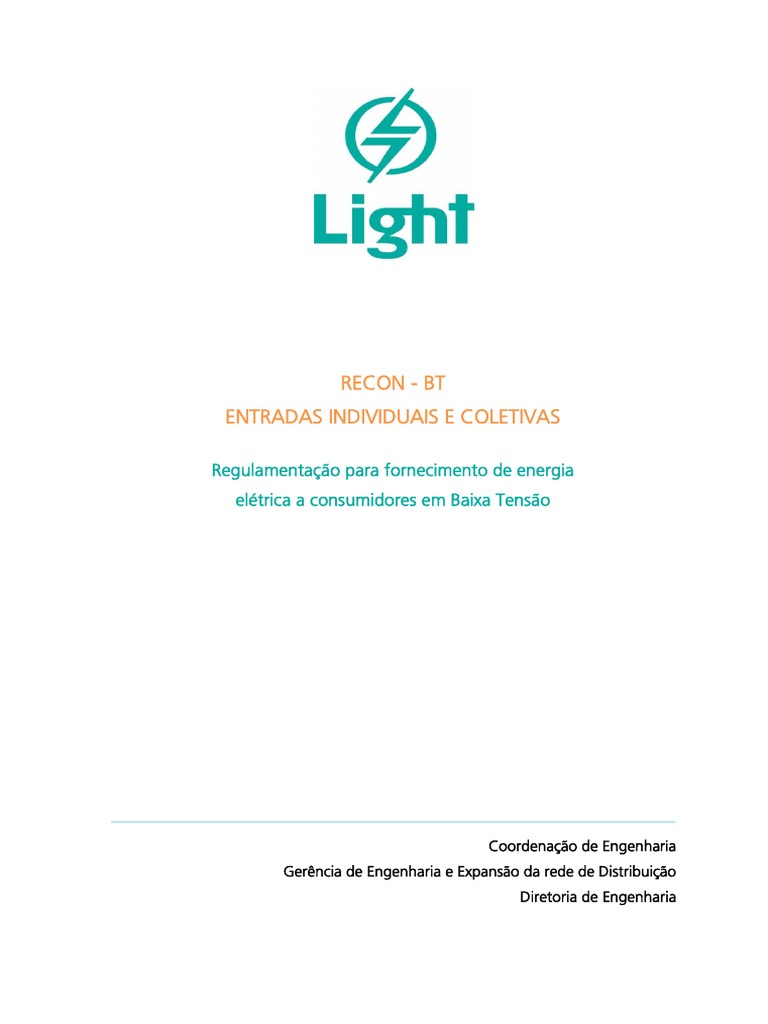 Light

RECON - BT
ENTRADAS INDIVIDUAIS E COLETIVAS

Regulamentação para fornecimento de energia elétrica a consumidores em Baixa Tensão

Coordenação de Engenharia
Gerência de Engenharia e Expansão da rede de Distribuição
Diretoria de Engenharia